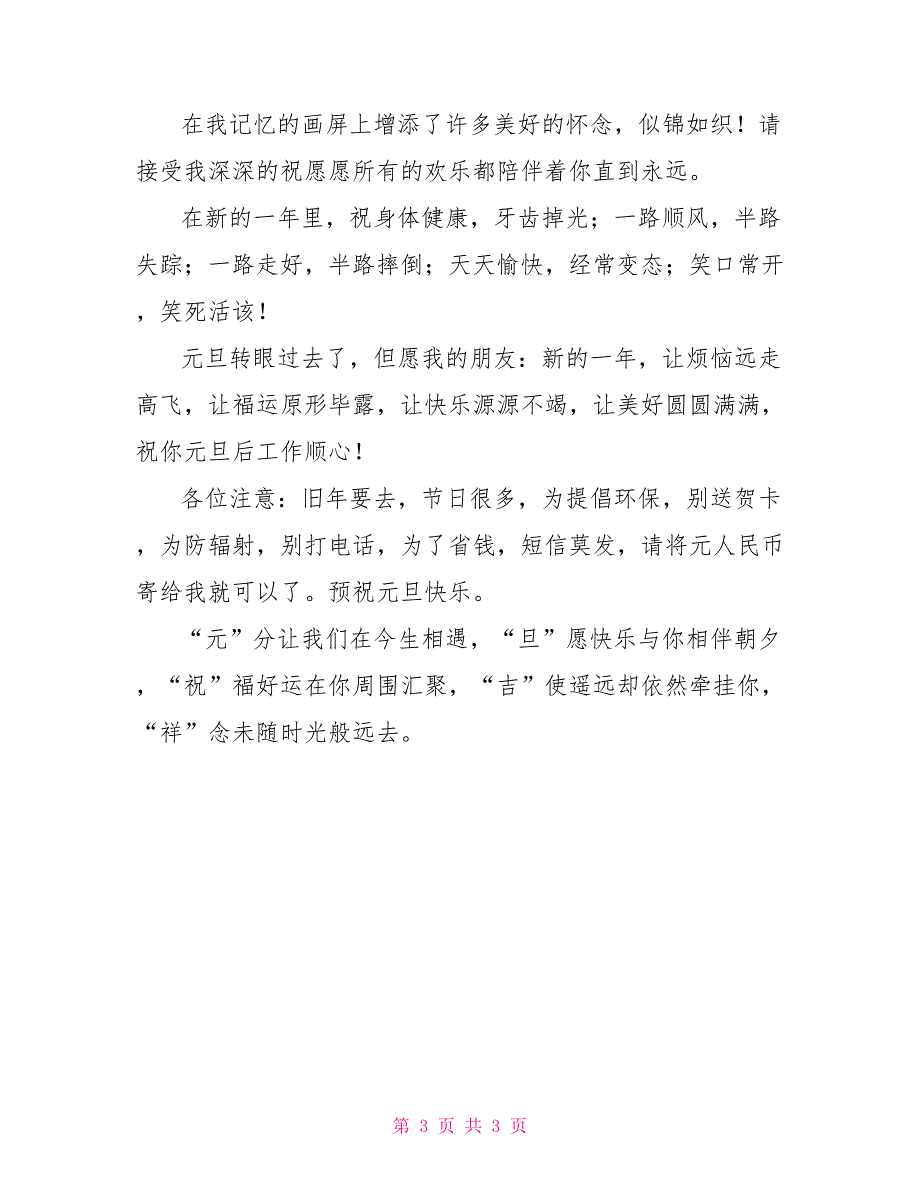 在我记忆的画屏上增添了许多美好的怀念，似锦如织！请接受我深深的祝愿愿所有的欢乐都陪伴着你直到永远。

在新的一年里，祝身体健康，牙齿掉光；一路顺风，半路失踪；一路走好，半路摔倒；天天愉快，经常变态；笑口常开，笑死活该！

元旦转眼过去了，但愿我的朋友：新的一年，让烦恼远走高飞，让福运原形毕露，让快乐源源不竭，让美好圆圆满满，祝你元旦后工作顺心！

各位注意：旧年要去，节日很多，为提倡环保，别送贺卡，为防辐射，别打电话，为了省钱，短信莫发，请将元人民币寄给我就可以了。预祝元旦快乐。

“元”分让我们在今生相遇，“旦”愿快乐与你相伴朝夕，“祝”福好运在你周围汇聚，“吉”使遥远却依然牵挂你，“祥”念未随时光般远去。

第 3 页 共 3 页